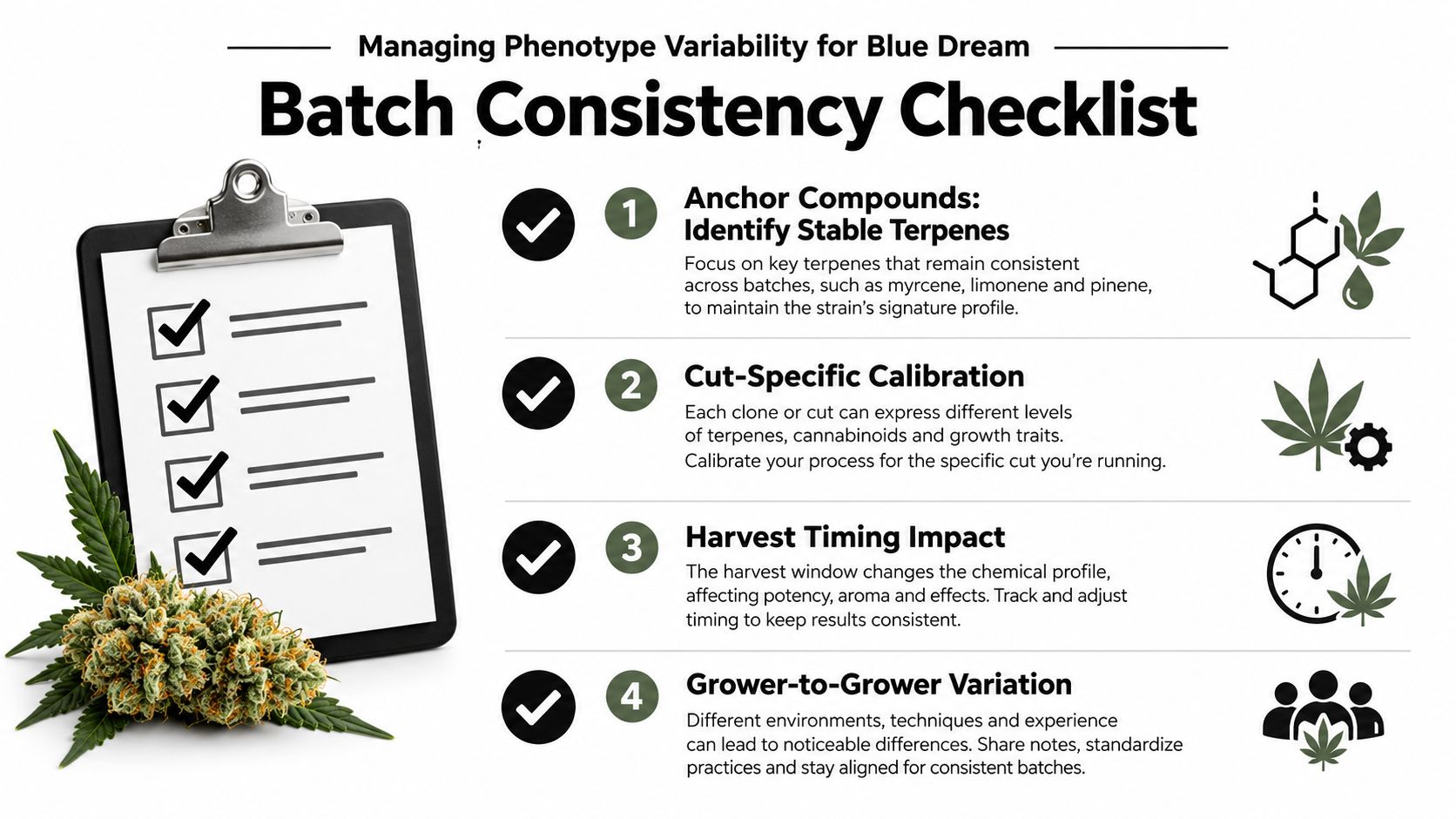 Managing Phenotype Variability for Blue Dream

Batch Consistency Checklist

1 Anchor Compounds: Identify Stable Terpenes

Focus on key terpenes that remain consistent across batches, such as myrcene, limonene and pinene, to maintain the strain's signature profile.

2 Cut-Specific Calibration

Each clone or cut can express different levels of terpenes, cannabinoids and growth traits. Calibrate your process for the specific cut you're running.

3 Harvest Timing Impact

The harvest window changes the chemical profile, affecting potency, aroma and effects. Track and adjust timing to keep results consistent.

4 Grower-to-Grower Variation

Different environments, techniques and experience can lead to noticeable differences. Share notes, standardize practices and stay aligned for consistent batches.